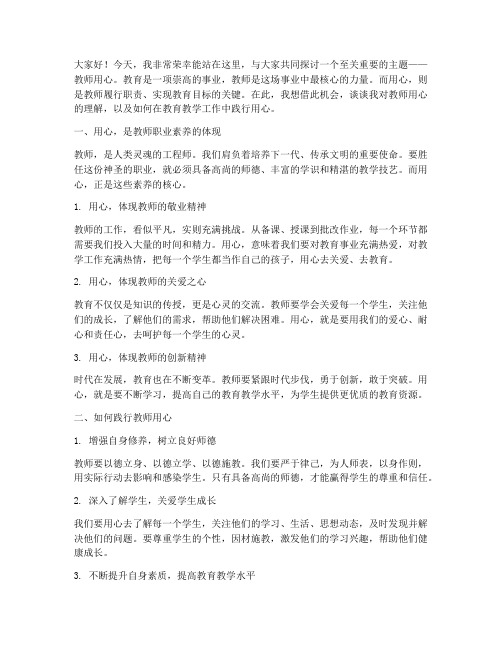 大家好！今天，我非常荣幸能站在这里，与大家共同探讨一个至关重要的主题——教师用心。教育是一项崇高的事业，教师是这场事业中最核心的力量。而用心，则是教师履行职责、实现教育目标的关键。在此，我想借此机会，谈谈我对教师用心的理解，以及如何在教育教学工作中践行用心。

一、用心，是教师职业素养的体现

教师，是人类灵魂的工程师。我们肩负着培养下一代、传承文明的重要使命。要胜任这份神圣的职业，就必须具备高尚的师德、丰富的学识和精湛的教学技艺。而用心，正是这些素养的核心。

1. 用心，体现教师的敬业精神

教师的工作，看似平凡，实则充满挑战。从备课、授课到批改作业，每一个环节都需要我们投入大量的时间和精力。用心，意味着我们要对教育事业充满热爱，对教学工作充满热情，把每一个学生都当作自己的孩子，用心去关爱、去教育。

2. 用心，体现教师的关爱之心

教育不仅仅是知识的传授，更是心灵的交流。教师要学会关爱每一个学生，关注他们的成长，了解他们的需求，帮助他们解决困难。用心，就是要用我们的爱心、耐心和责任心，去呵护每一个学生的心灵。

3. 用心，体现教师的创新精神

时代在发展，教育也在不断变革。教师要紧跟时代步伐，勇于创新，敢于突破。用心，就是要不断学习，提高自己的教育教学水平，为学生提供更优质的教育资源。

二、如何践行教师用心

1. 增强自身修养，树立良好师德

教师要以德立身、以德立学、以德施教。我们要严于律己，为人师表，以身作则，用实际行动去影响和感染学生。只有具备高尚的师德，才能赢得学生的尊重和信任。

2. 深入了解学生，关爱学生成长

我们要用心去了解每一个学生，关注他们的学习、生活、思想动态，及时发现并解决他们的问题。要尊重学生的个性，因材施教，激发他们的学习兴趣，帮助他们健康成长。

3. 不断提升自身素质，提高教育教学水平